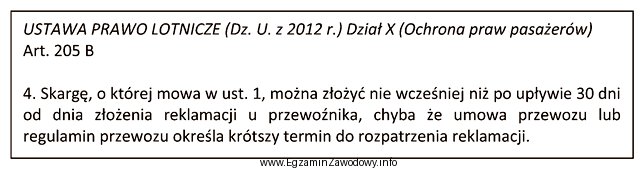 USTAWA PRAWO LOTNICZE (Dz. U. z 2012 r.) Dział X (Ochrona praw pasażerów)
Art. 205 B

4. Skargę, o której mowa w ust. 1, można złożyć nie wcześniej niż po upływie 30 dni od dnia złożenia reklamacji u przewoźnika, chyba że umowa przewozu lub regulamin przewozu określa krótszy termin do rozpatrzenia reklamacji.

www.EgzaminZawodowy.info